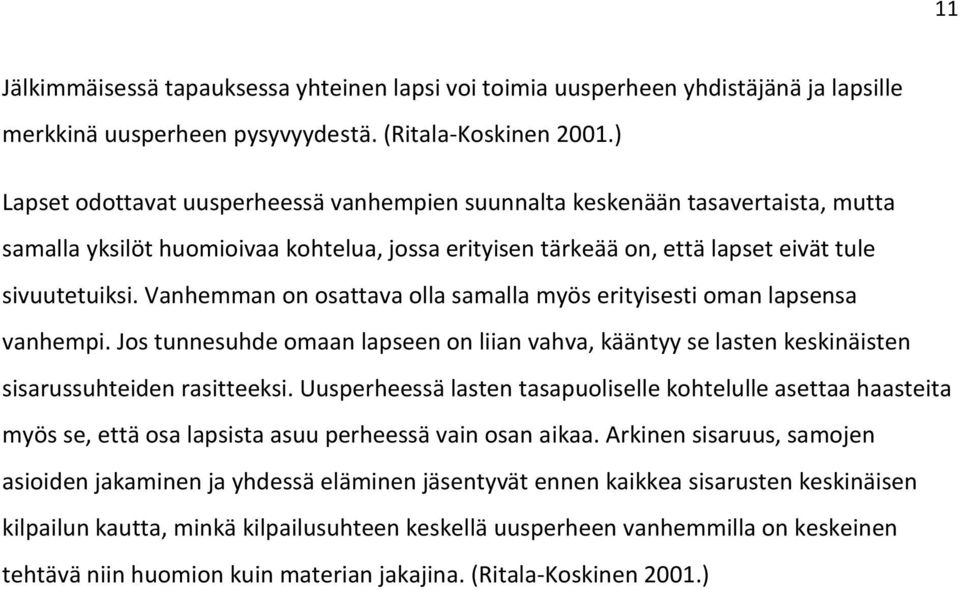 11

Jälkimmäisessä tapauksessa yhteinen lapsi voi toimia uusperheen yhdistäjänä ja lapsille merkkinä uusperheen pysyvyydestä. (Ritala-Koskinen 2001.)

Lapset odottavat uusperheessä vanhempien suunnalta keskenään tasavertaista, mutta samalla yksilöt huomioivaa kohtelua, jossa erityisen tärkeää on, että lapset eivät tule sivuutetuiksi. Vanhemman on osattava olla samalla myös erityisesti oman lapsensa vanhempi. Jos tunnesuhde omaan lapseen on liian vahva, kääntyy se lasten keskinäisten sisarussuhteiden rasitteeksi. Uusperheessä lasten tasapuoliselle kohtelulle asettaa haasteita myös se, että osa lapsista asuu perheessä vain osan aikaa. Arkinen sisaruus, samojen asioiden jakaminen ja yhdessä eläminen jäsentyvät ennen kaikkea sisarusten keskinäisen kilpailun kautta, minkä kilpailusuhteen keskellä uusperheen vanhemmilla on keskeinen tehtävä niin huomion kuin materian jakajina. (Ritala-Koskinen 2001.)